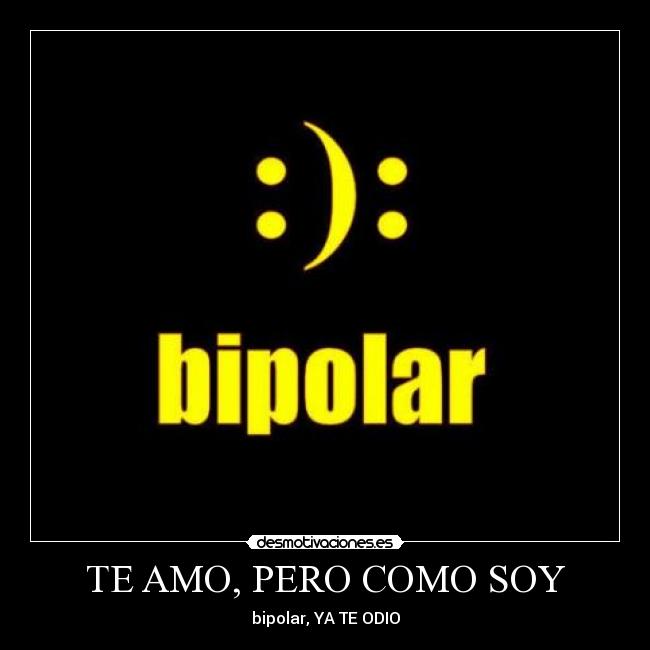 :):

bipolar

desmotivaciones.es

TE AMO, PERO COMO SOY

bipolar, YA TE ODIO